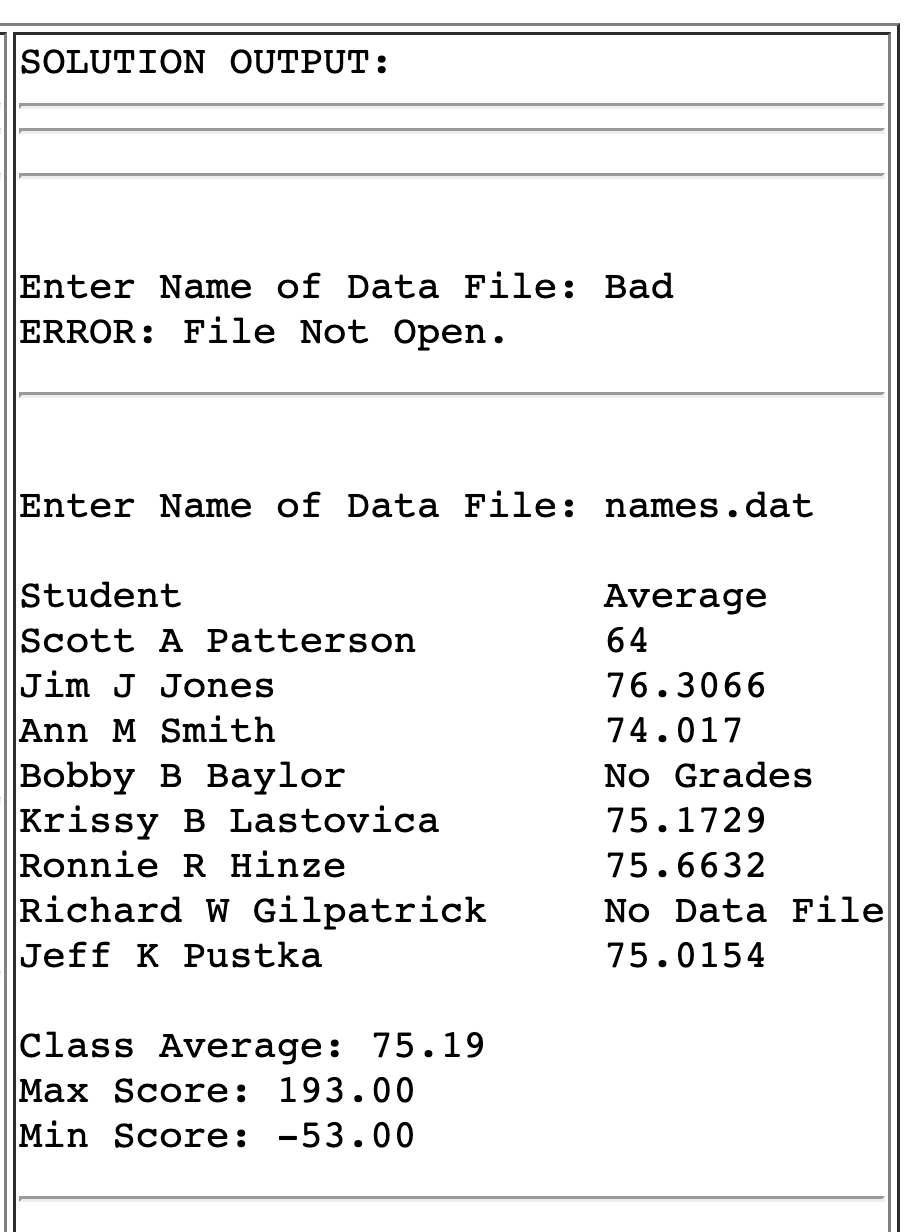 SOLUTION OUTPUT:

Enter Name of Data File: Bad
ERROR: File Not Open.

Enter Name of Data File: names.dat

| Student | Average |
|---|---|
| Scott A Patterson | 64 |
| Jim J Jones | 76.3066 |
| Ann M Smith | 74.017 |
| Bobby B Baylor | No Grades |
| Krissy B Lastovica | 75.1729 |
| Ronnie R Hinze | 75.6632 |
| Richard W Gilpatrick | No Data File |
| Jeff K Pustka | 75.0154 |

Class Average: 75.19
Max Score: 193.00
Min Score: -53.00